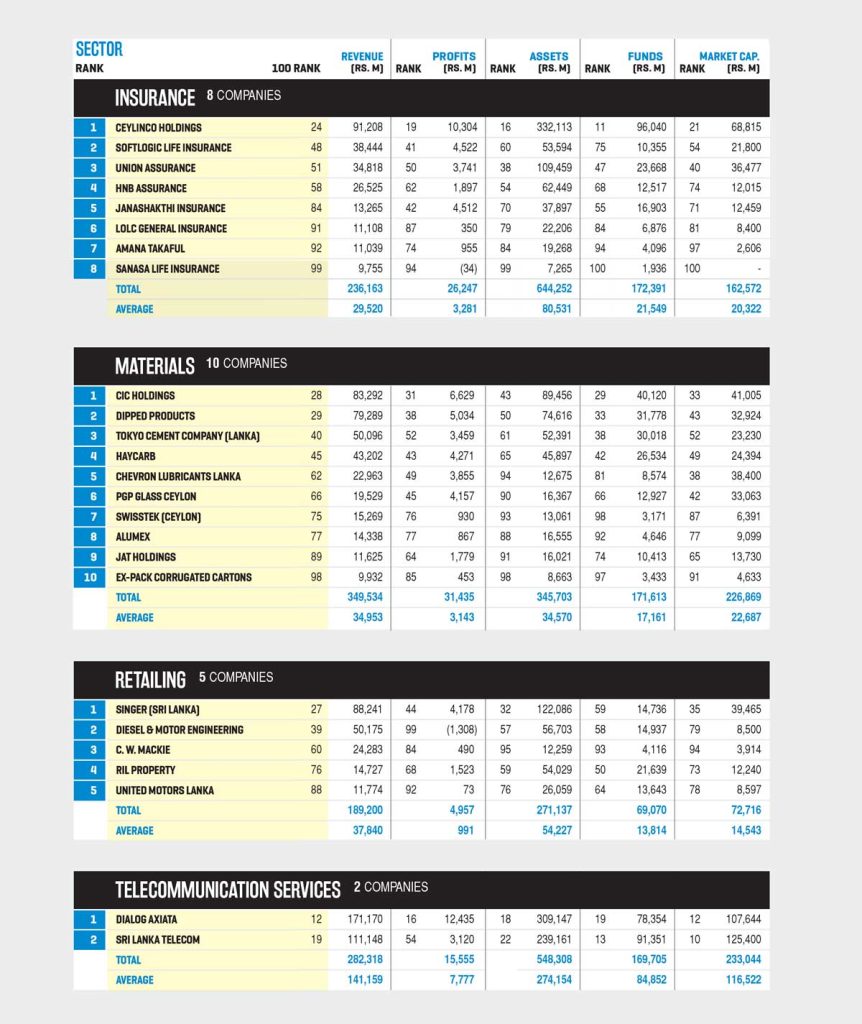 | SECTOR RANK | | 100 RANK | REVENUE (RS. M) | RANK | PROFITS (RS. M) | RANK | ASSETS (RS. M) | RANK | FUNDS (RS. M) | RANK | MARKET CAP. (RS. M) |
|---|---|---|---|---|---|---|---|---|---|---|---|

INSURANCE 8 COMPANIES

| | | | | | | | | | | | |
|---|---|---|---|---|---|---|---|---|---|---|---|
| 1 | CEYLINCO HOLDINGS | 24 | 91,208 | 19 | 10,304 | 16 | 332,113 | 11 | 96,040 | 21 | 68,815 |
| 2 | SOFTLOGIC LIFE INSURANCE | 48 | 38,444 | 41 | 4,522 | 60 | 53,594 | 75 | 10,355 | 54 | 21,800 |
| 3 | UNION ASSURANCE | 51 | 34,818 | 50 | 3,741 | 38 | 109,459 | 47 | 23,668 | 40 | 36,477 |
| 4 | HNB ASSURANCE | 58 | 26,525 | 62 | 1,897 | 54 | 62,449 | 68 | 12,517 | 74 | 12,015 |
| 5 | JANASHAKTHI INSURANCE | 84 | 13,265 | 42 | 4,512 | 70 | 37,897 | 55 | 16,903 | 71 | 12,459 |
| 6 | LOLC GENERAL INSURANCE | 91 | 11,108 | 87 | 350 | 79 | 22,206 | 84 | 6,876 | 81 | 8,400 |
| 7 | AMANA TAKAFUL | 92 | 11,039 | 74 | 955 | 84 | 19,268 | 94 | 4,096 | 97 | 2,606 |
| 8 | SANASA LIFE INSURANCE | 99 | 9,755 | 94 | (34) | 99 | 7,265 | 100 | 1,936 | 100 | - |
| | TOTAL | | 236,163 | | 26,247 | | 644,252 | | 172,391 | | 162,572 |
| | AVERAGE | | 29,520 | | 3,281 | | 80,531 | | 21,549 | | 20,322 |

MATERIALS 10 COMPANIES

| | | | | | | | | | | | |
|---|---|---|---|---|---|---|---|---|---|---|---|
| 1 | CIC HOLDINGS | 28 | 83,292 | 31 | 6,629 | 43 | 89,456 | 29 | 40,120 | 33 | 41,005 |
| 2 | DIPPED PRODUCTS | 29 | 79,289 | 38 | 5,034 | 50 | 74,616 | 33 | 31,778 | 43 | 32,924 |
| 3 | TOKYO CEMENT COMPANY (LANKA) | 40 | 50,096 | 52 | 3,459 | 61 | 52,391 | 38 | 30,018 | 52 | 23,230 |
| 4 | HAYCARB | 45 | 43,202 | 43 | 4,271 | 65 | 45,897 | 42 | 26,534 | 49 | 24,394 |
| 5 | CHEVRON LUBRICANTS LANKA | 62 | 22,963 | 49 | 3,855 | 94 | 12,675 | 81 | 8,574 | 38 | 38,400 |
| 6 | PGP GLASS CEYLON | 66 | 19,529 | 45 | 4,157 | 90 | 16,367 | 66 | 12,927 | 42 | 33,063 |
| 7 | SWISSTEK (CEYLON) | 75 | 15,269 | 76 | 930 | 93 | 13,061 | 98 | 3,171 | 87 | 6,391 |
| 8 | ALUMEX | 77 | 14,338 | 77 | 867 | 88 | 16,555 | 92 | 4,646 | 77 | 9,099 |
| 9 | JAT HOLDINGS | 89 | 11,625 | 64 | 1,779 | 91 | 16,021 | 74 | 10,413 | 65 | 13,730 |
| 10 | EX-PACK CORRUGATED CARTONS | 98 | 9,932 | 85 | 453 | 98 | 8,663 | 97 | 3,433 | 91 | 4,633 |
| | TOTAL | | 349,534 | | 31,435 | | 345,703 | | 171,613 | | 226,869 |
| | AVERAGE | | 34,953 | | 3,143 | | 34,570 | | 17,161 | | 22,687 |

RETAILING 5 COMPANIES

| | | | | | | | | | | | |
|---|---|---|---|---|---|---|---|---|---|---|---|
| 1 | SINGER (SRI LANKA) | 27 | 88,241 | 44 | 4,178 | 32 | 122,086 | 59 | 14,736 | 35 | 39,465 |
| 2 | DIESEL & MOTOR ENGINEERING | 39 | 50,175 | 99 | (1,308) | 57 | 56,703 | 58 | 14,937 | 79 | 8,500 |
| 3 | C. W. MACKIE | 60 | 24,283 | 84 | 490 | 95 | 12,259 | 93 | 4,116 | 94 | 3,914 |
| 4 | RIL PROPERTY | 76 | 14,727 | 68 | 1,523 | 59 | 54,029 | 50 | 21,639 | 73 | 12,240 |
| 5 | UNITED MOTORS LANKA | 88 | 11,774 | 92 | 73 | 76 | 26,059 | 64 | 13,643 | 78 | 8,597 |
| | TOTAL | | 189,200 | | 4,957 | | 271,137 | | 69,070 | | 72,716 |
| | AVERAGE | | 37,840 | | 991 | | 54,227 | | 13,814 | | 14,543 |

TELECOMMUNICATION SERVICES 2 COMPANIES

| | | | | | | | | | | | |
|---|---|---|---|---|---|---|---|---|---|---|---|
| 1 | DIALOG AXIATA | 12 | 171,170 | 16 | 12,435 | 18 | 309,147 | 19 | 78,354 | 12 | 107,644 |
| 2 | SRI LANKA TELECOM | 19 | 111,148 | 54 | 3,120 | 22 | 239,161 | 13 | 91,351 | 10 | 125,400 |
| | TOTAL | | 282,318 | | 15,555 | | 548,308 | | 169,705 | | 233,044 |
| | AVERAGE | | 141,159 | | 7,777 | | 274,154 | | 84,852 | | 116,522 |